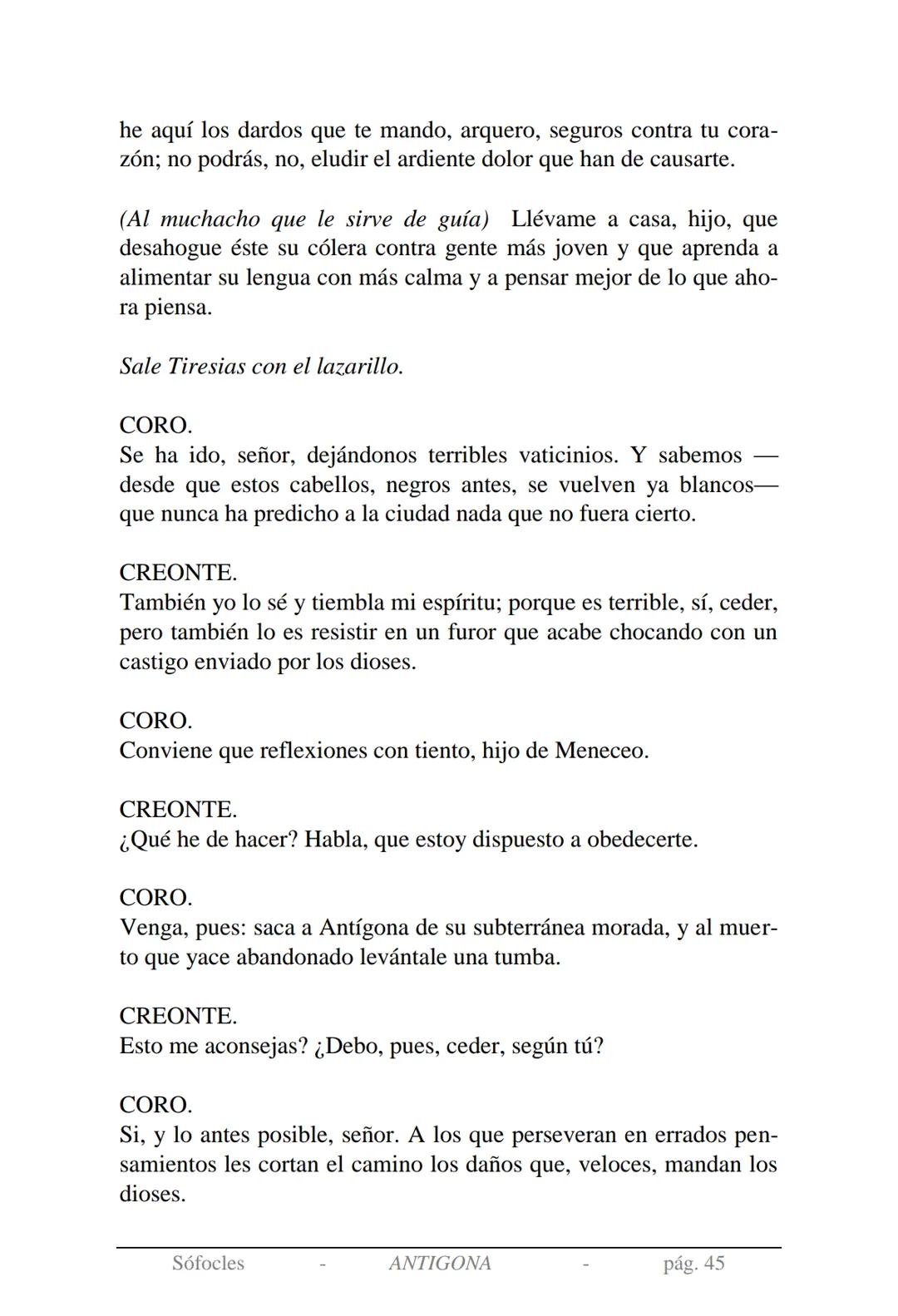 he aquí los dardos que te mando, arquero, seguros contra tu corazón; no podrás, no, eludir el ardiente dolor que han de causarte.

(Al muchacho que le sirve de guía) Llévame a casa, hijo, que desahogue éste su cólera contra gente más joven y que aprenda a alimentar su lengua con más calma y a pensar mejor de lo que ahora piensa.

Sale Tiresias con el lazarillo.

CORO.
Se ha ido, señor, dejándonos terribles vaticinios. Y sabemos —desde que estos cabellos, negros antes, se vuelven ya blancos— que nunca ha predicho a la ciudad nada que no fuera cierto.

CREONTE.
También yo lo sé y tiembla mi espíritu; porque es terrible, sí, ceder, pero también lo es resistir en un furor que acabe chocando con un castigo enviado por los dioses.

CORO.
Conviene que reflexiones con tiento, hijo de Meneceo.

CREONTE.
¿Qué he de hacer? Habla, que estoy dispuesto a obedecerte.

CORO.
Venga, pues: saca a Antígona de su subterránea morada, y al muerto que yace abandonado levántale una tumba.

CREONTE.
Esto me aconsejas? ¿Debo, pues, ceder, según tú?

CORO.
Si, y lo antes posible, señor. A los que perseveran en errados pensamientos les cortan el camino los daños que, veloces, mandan los dioses.

Sófocles - ANTIGONA - pág. 45